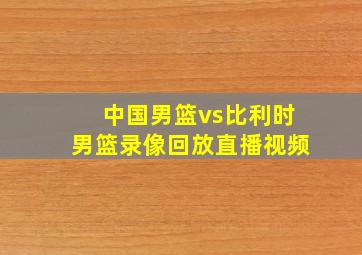 中国男篮vs比利时
男篮录像回放直播视频